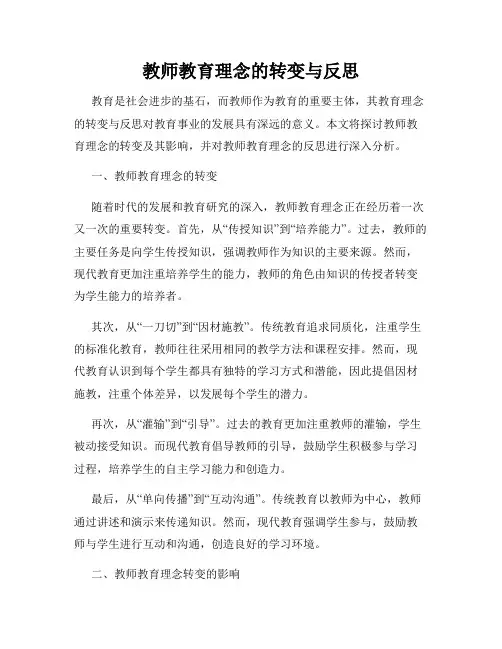 教师教育理念的转变与反思

教育是社会进步的基石，而教师作为教育的重要主体，其教育理念的转变与反思对教育事业的发展具有深远的意义。本文将探讨教师教育理念的转变及其影响，并对教师教育理念的反思进行深入分析。

一、教师教育理念的转变

随着时代的发展和教育研究的深入，教师教育理念正在经历着一次又一次的重要转变。首先，从“传授知识”到“培养能力”。过去，教师的主要任务是向学生传授知识，强调教师作为知识的主要来源。然而，现代教育更加注重培养学生的能力，教师的角色由知识的传授者转变为学生能力的培养者。

其次，从“一刀切”到“因材施教”。传统教育追求同质化，注重学生的标准化教育，教师往往采用相同的教学方法和课程安排。然而，现代教育认识到每个学生都具有独特的学习方式和潜能，因此提倡因材施教，注重个体差异，以发展每个学生的潜力。

再次，从“灌输”到“引导”。过去的教育更加注重教师的灌输，学生被动接受知识。而现代教育倡导教师的引导，鼓励学生积极参与学习过程，培养学生的自主学习能力和创造力。

最后，从“单向传播”到“互动沟通”。传统教育以教师为中心，教师通过讲述和演示来传递知识。然而，现代教育强调学生参与，鼓励教师与学生进行互动和沟通，创造良好的学习环境。

二、教师教育理念转变的影响